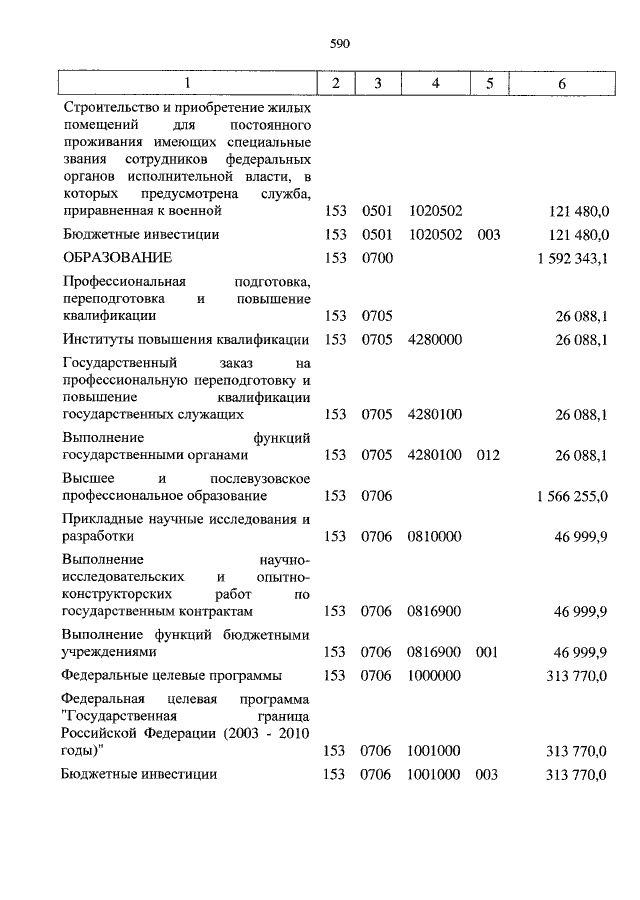 590

| 1 | 2 | 3 | 4 | 5 | 6 |
|---|---|---|---|---|---|
| Строительство и приобретение жилых помещений для постоянного проживания имеющих специальные звания сотрудников федеральных органов исполнительной власти, в которых предусмотрена служба, приравненная к военной | 153 | 0501 | 1020502 | | 121 480,0 |
| Бюджетные инвестиции | 153 | 0501 | 1020502 | 003 | 121 480,0 |
| ОБРАЗОВАНИЕ | 153 | 0700 | | | 1 592 343,1 |
| Профессиональная подготовка, переподготовка и повышение квалификации | 153 | 0705 | | | 26 088,1 |
| Институты повышения квалификации | 153 | 0705 | 4280000 | | 26 088,1 |
| Государственный заказ на профессиональную переподготовку и повышение квалификации государственных служащих | 153 | 0705 | 4280100 | | 26 088,1 |
| Выполнение функций государственными органами | 153 | 0705 | 4280100 | 012 | 26 088,1 |
| Высшее и послевузовское профессиональное образование | 153 | 0706 | | | 1 566 255,0 |
| Прикладные научные исследования и разработки | 153 | 0706 | 0810000 | | 46 999,9 |
| Выполнение научно-исследовательских и опытно-конструкторских работ по государственным контрактам | 153 | 0706 | 0816900 | | 46 999,9 |
| Выполнение функций бюджетными учреждениями | 153 | 0706 | 0816900 | 001 | 46 999,9 |
| Федеральные целевые программы | 153 | 0706 | 1000000 | | 313 770,0 |
| Федеральная целевая программа "Государственная граница Российской Федерации (2003 - 2010 годы)" | 153 | 0706 | 1001000 | | 313 770,0 |
| Бюджетные инвестиции | 153 | 0706 | 1001000 | 003 | 313 770,0 |